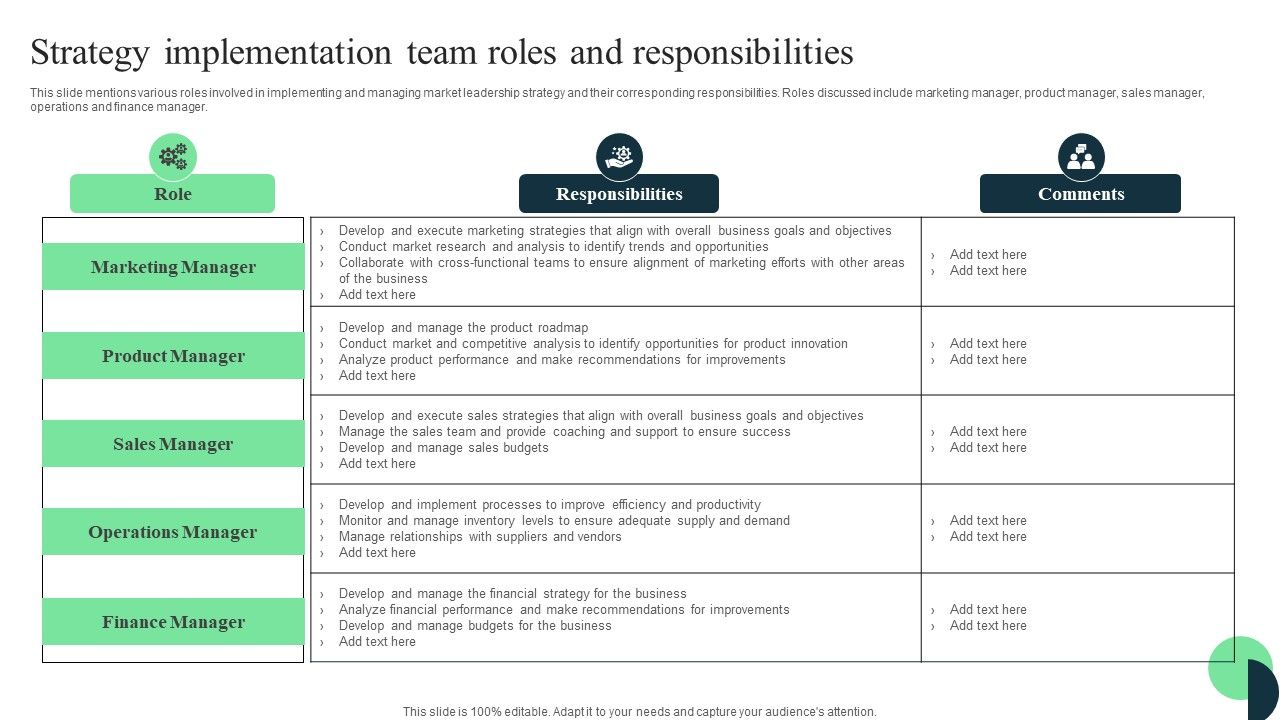 Strategy implementation team roles and responsibilities

This slide mentions various roles involved in implementing and managing market leadership strategy and their corresponding responsibilities. Roles discussed include marketing manager, product manager, sales manager, operations and finance manager.

| Role | Responsibilities | Comments |
|---|---|---|
| Marketing Manager | › Develop and execute marketing strategies that align with overall business goals and objectives › Conduct market research and analysis to identify trends and opportunities › Collaborate with cross-functional teams to ensure alignment of marketing efforts with other areas of the business › Add text here | › Add text here › Add text here |
| Product Manager | › Develop and manage the product roadmap › Conduct market and competitive analysis to identify opportunities for product innovation › Analyze product performance and make recommendations for improvements › Add text here | › Add text here › Add text here |
| Sales Manager | › Develop and execute sales strategies that align with overall business goals and objectives › Manage the sales team and provide coaching and support to ensure success › Develop and manage sales budgets › Add text here | › Add text here › Add text here |
| Operations Manager | › Develop and implement processes to improve efficiency and productivity › Monitor and manage inventory levels to ensure adequate supply and demand › Manage relationships with suppliers and vendors › Add text here | › Add text here › Add text here |
| Finance Manager | › Develop and manage the financial strategy for the business › Analyze financial performance and make recommendations for improvements › Develop and manage budgets for the business › Add text here | › Add text here › Add text here |

This slide is 100% editable. Adapt it to your needs and capture your audience's attention.